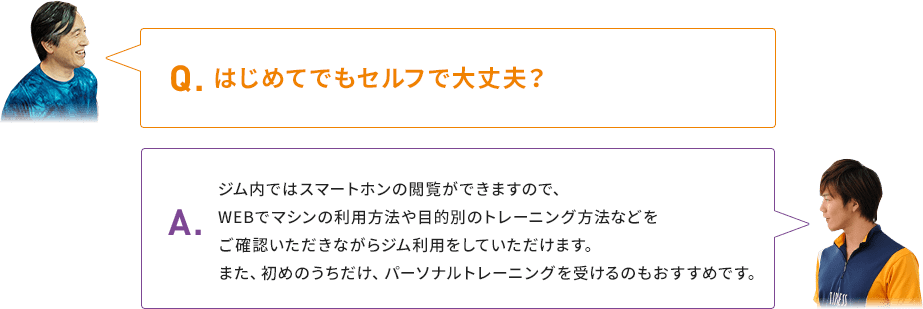 Q. はじめてでもセルフで大丈夫？

A. ジム内ではスマートホンの閲覧ができますので、WEBでマシンの利用方法や目的別のトレーニング方法などをご確認いただきながらジム利用をしていただけます。また、初めのうちだけ、パーソナルトレーニングを受けるのもおすすめです。